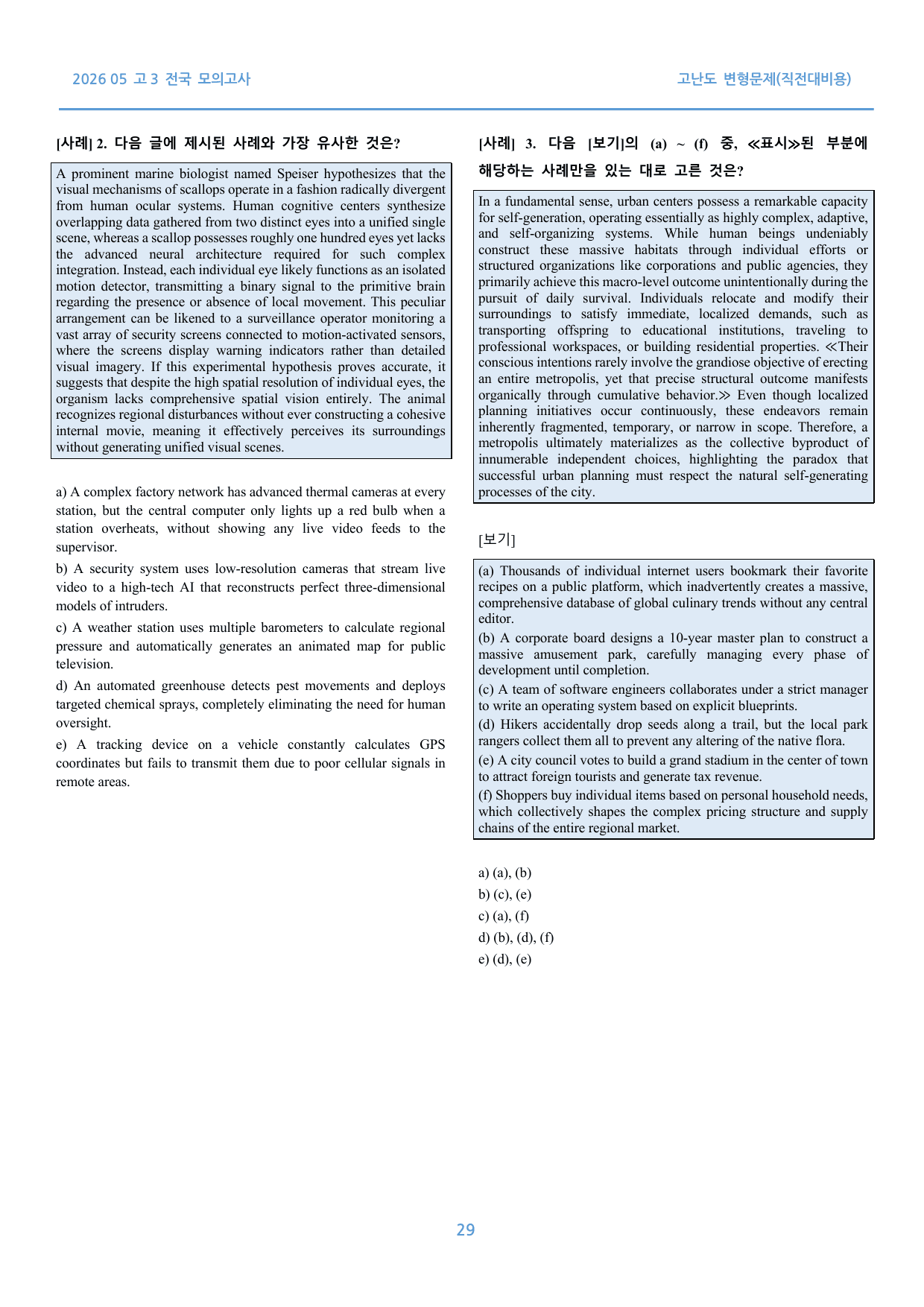 2026 05 고3 전국 모의고사

고난도 변형문제(직전대비용)

[사례] 2. 다음 글에 제시된 사례와 가장 유사한 것은?

A prominent marine biologist named Speiser hypothesizes that the visual mechanisms of scallops operate in a fashion radically divergent from human ocular systems. Human cognitive centers synthesize overlapping data gathered from two distinct eyes into a unified single scene, whereas a scallop possesses roughly one hundred eyes yet lacks the advanced neural architecture required for such complex integration. Instead, each individual eye likely functions as an isolated motion detector, transmitting a binary signal to the primitive brain regarding the presence or absence of local movement. This peculiar arrangement can be likened to a surveillance operator monitoring a vast array of security screens connected to motion-activated sensors, where the screens display warning indicators rather than detailed visual imagery. If this experimental hypothesis proves accurate, it suggests that despite the high spatial resolution of individual eyes, the organism lacks comprehensive spatial vision entirely. The animal recognizes regional disturbances without ever constructing a cohesive internal movie, meaning it effectively perceives its surroundings without generating unified visual scenes.

a) A complex factory network has advanced thermal cameras at every station, but the central computer only lights up a red bulb when a station overheats, without showing any live video feeds to the supervisor.

b) A security system uses low-resolution cameras that stream live video to a high-tech AI that reconstructs perfect three-dimensional models of intruders.

c) A weather station uses multiple barometers to calculate regional pressure and automatically generates an animated map for public television.

d) An automated greenhouse detects pest movements and deploys targeted chemical sprays, completely eliminating the need for human oversight.

e) A tracking device on a vehicle constantly calculates GPS coordinates but fails to transmit them due to poor cellular signals in remote areas.

[사례] 3. 다음 [보기]의 (a) ~ (f) 중, ≪표시≫된 부분에 해당하는 사례만을 있는 대로 고른 것은?

In a fundamental sense, urban centers possess a remarkable capacity for self-generation, operating essentially as highly complex, adaptive, and self-organizing systems. While human beings undeniably construct these massive habitats through individual efforts or structured organizations like corporations and public agencies, they primarily achieve this macro-level outcome unintentionally during the pursuit of daily survival. Individuals relocate and modify their surroundings to satisfy immediate, localized demands, such as transporting offspring to educational institutions, traveling to professional workspaces, or building residential properties. ≪Their conscious intentions rarely involve the grandiose objective of erecting an entire metropolis, yet that precise structural outcome manifests organically through cumulative behavior.≫ Even though localized planning initiatives occur continuously, these endeavors remain inherently fragmented, temporary, or narrow in scope. Therefore, a metropolis ultimately materializes as the collective byproduct of innumerable independent choices, highlighting the paradox that successful urban planning must respect the natural self-generating processes of the city.

[보기]

(a) Thousands of individual internet users bookmark their favorite recipes on a public platform, which inadvertently creates a massive, comprehensive database of global culinary trends without any central editor.
(b) A corporate board designs a 10-year master plan to construct a massive amusement park, carefully managing every phase of development until completion.
(c) A team of software engineers collaborates under a strict manager to write an operating system based on explicit blueprints.
(d) Hikers accidentally drop seeds along a trail, but the local park rangers collect them all to prevent any altering of the native flora.
(e) A city council votes to build a grand stadium in the center of town to attract foreign tourists and generate tax revenue.
(f) Shoppers buy individual items based on personal household needs, which collectively shapes the complex pricing structure and supply chains of the entire regional market.

a) (a), (b)
b) (c), (e)
c) (a), (f)
d) (b), (d), (f)
e) (d), (e)

29